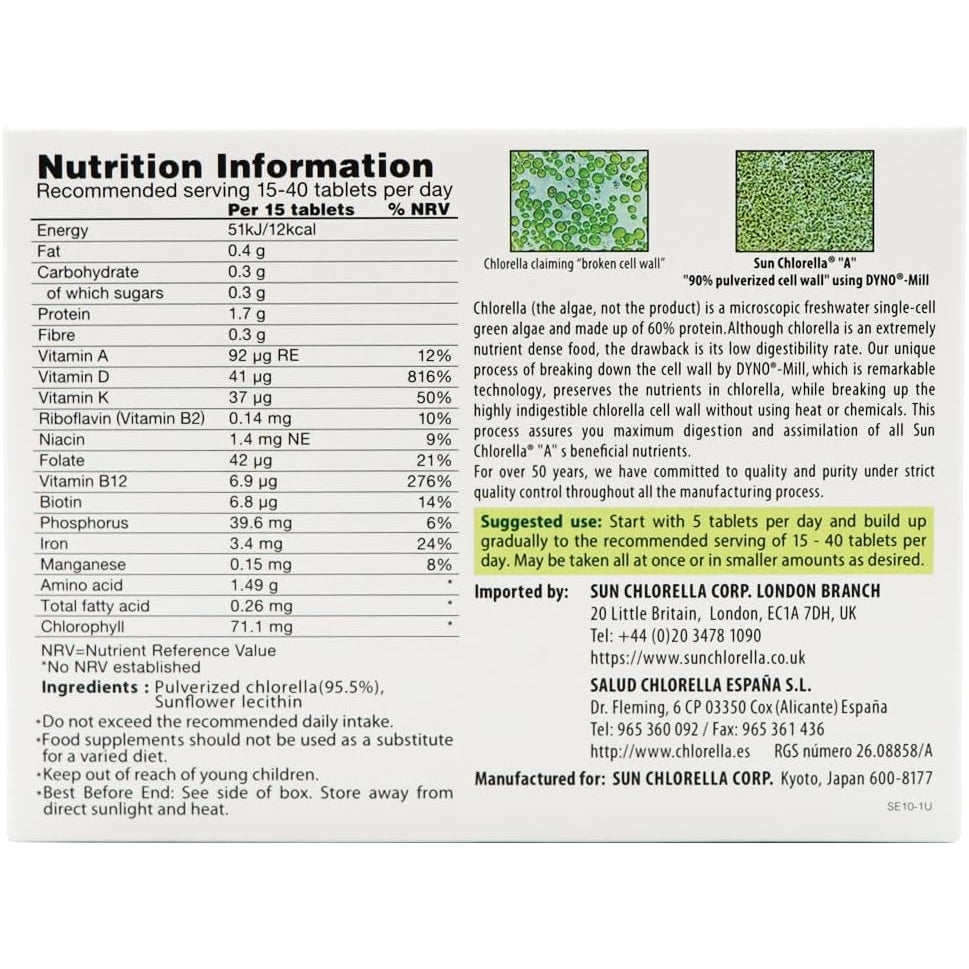 Nutrition Information
Recommended serving 15-40 tablets per day

| | Per 15 tablets | % NRV |
|---|---|---|
| Energy | 51kJ/12kcal | |
| Fat | 0.4 g | |
| Carbohydrate | 0.3 g | |
| of which sugars | 0.3 g | |
| Protein | 1.7 g | |
| Fibre | 0.3 g | |
| Vitamin A | 92 µg RE | 12% |
| Vitamin D | 41 µg | 816% |
| Vitamin K | 37 µg | 50% |
| Riboflavin (Vitamin B2) | 0.14 mg | 10% |
| Niacin | 1.4 mg NE | 9% |
| Folate | 42 µg | 21% |
| Vitamin B12 | 6.9 µg | 276% |
| Biotin | 6.8 µg | 14% |
| Phosphorus | 39.6 mg | 6% |
| Iron | 3.4 mg | 24% |
| Manganese | 0.15 mg | 8% |
| Amino acid | 1.49 g | * |
| Total fatty acid | 0.26 mg | * |
| Chlorophyll | 71.1 mg | * |

NRV=Nutrient Reference Value
*No NRV established
Ingredients : Pulverized chlorella(95.5%), Sunflower lecithin
•Do not exceed the recommended daily intake.
•Food supplements should not be used as a substitute for a varied diet.
•Keep out of reach of young children.
•Best Before End: See side of box. Store away from direct sunlight and heat.

Chlorella claiming "broken cell wall"

Sun Chlorella® "A"
"90% pulverized cell wall" using DYNO®-Mill

Chlorella (the algae, not the product) is a microscopic freshwater single-cell green algae and made up of 60% protein.Although chlorella is an extremely nutrient dense food, the drawback is its low digestibility rate. Our unique process of breaking down the cell wall by DYNO®-Mill, which is remarkable technology, preserves the nutrients in chlorella, while breaking up the highly indigestible chlorella cell wall without using heat or chemicals. This process assures you maximum digestion and assimilation of all Sun Chlorella® "A" s beneficial nutrients.
For over 50 years, we have committed to quality and purity under strict quality control throughout all the manufacturing process.

Suggested use: Start with 5 tablets per day and build up gradually to the recommended serving of 15 - 40 tablets per day. May be taken all at once or in smaller amounts as desired.

Imported by: SUN CHLORELLA CORP. LONDON BRANCH
20 Little Britain, London, EC1A 7DH, UK
Tel: +44 (0)20 3478 1090
https://www.sunchlorella.co.uk
SALUD CHLORELLA ESPAÑA S.L.
Dr. Fleming, 6 CP 03350 Cox (Alicante) España
Tel: 965 360 092 / Fax: 965 361 436
http://www.chlorella.es RGS número 26.08858/A
Manufactured for: SUN CHLORELLA CORP. Kyoto, Japan 600-8177

SE10-1U